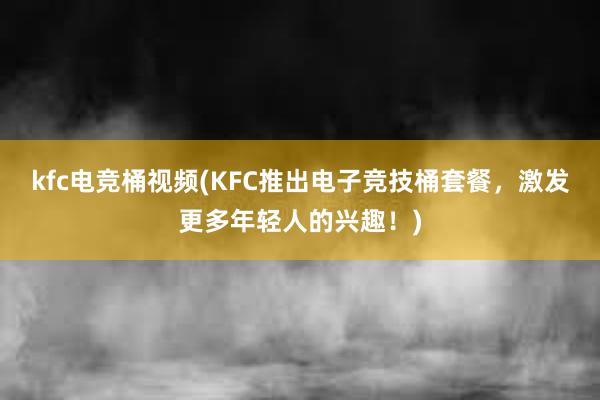 kfc电竞桶视频(KFC推出电子竞技桶套餐，激发更多年轻人的兴趣！)